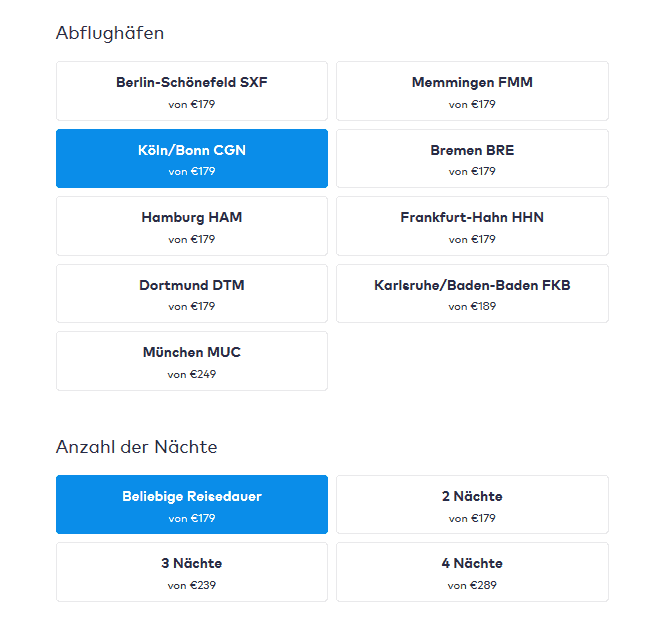 Abflughäfen

Berlin-Schönefeld SXF
von €179

Memmingen FMM
von €179

Köln/Bonn CGN
von €179

Bremen BRE
von €179

Hamburg HAM
von €179

Frankfurt-Hahn HHN
von €179

Dortmund DTM
von €179

Karlsruhe/Baden-Baden FKB
von €189

München MUC
von €249

Anzahl der Nächte

Beliebige Reisedauer
von €179

2 Nächte
von €179

3 Nächte
von €239

4 Nächte
von €289